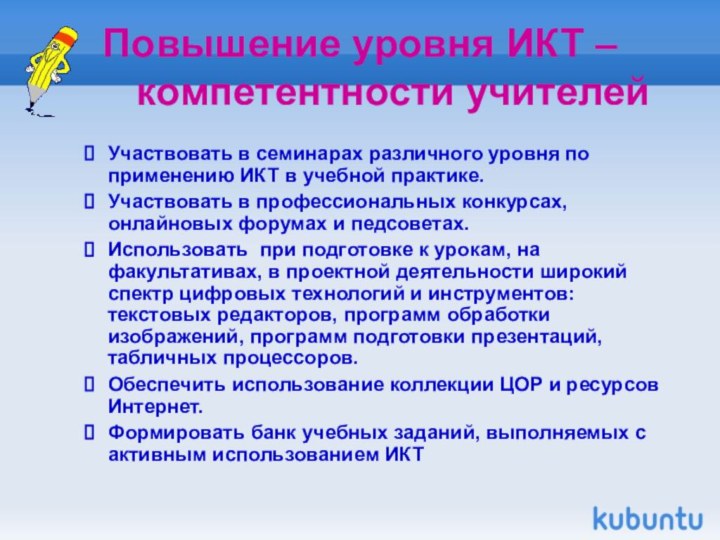 Повышение уровня ИКТ – компетентности учителей

Участвовать в семинарах различного уровня по применению ИКТ в учебной практике.

Участвовать в профессиональных конкурсах, онлайновых форумах и педсоветах.

Использовать при подготовке к урокам, на факультативах, в проектной деятельности широкий спектр цифровых технологий и инструментов: текстовых редакторов, программ обработки изображений, программ подготовки презентаций, табличных процессоров.

Обеспечить использование коллекции ЦОР и ресурсов Интернет.

Формировать банк учебных заданий, выполняемых с активным использованием ИКТ

kubuntu